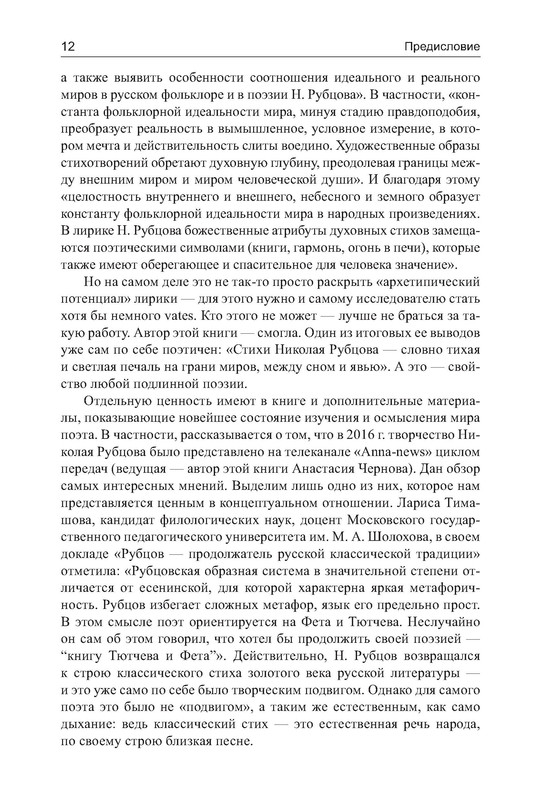 12

Предисловие

а также выявить особенности соотношения идеального и реального миров в русском фольклоре и в поэзии Н. Рубцова». В частности, «константа фольклорной идеальности мира, минуя стадию правдоподобия, преобразует реальность в вымышленное, условное измерение, в котором мечта и действительность слиты воедино. Художественные образы стихотворений обретают духовную глубину, преодолевая границы между внешним миром и миром человеческой души». И благодаря этому «целостность внутреннего и внешнего, небесного и земного образует константу фольклорной идеальности мира в народных произведениях. В лирике Н. Рубцова божественные атрибуты духовных стихов замещаются поэтическими символами (книги, гармонь, огонь в печи), которые также имеют оберегающее и спасительное для человека значение».

Но на самом деле это не так-то просто раскрыть «архетипический потенциал» лирики — для этого нужно и самому исследователю стать хотя бы немного vates. Кто этого не может — лучше не браться за такую работу. Автор этой книги — смогла. Один из итоговых ее выводов уже сам по себе поэтичен: «Стихи Николая Рубцова — словно тихая и светлая печаль на грани миров, между сном и явью». А это — свойство любой подлинной поэзии.

Отдельную ценность имеют в книге и дополнительные материалы, показывающие новейшее состояние изучения и осмысления мира поэта. В частности, рассказывается о том, что в 2016 г. творчество Николая Рубцова было представлено на телеканале «Anna-news» циклом передач (ведущая — автор этой книги Анастасия Чернова). Дан обзор самых интересных мнений. Выделим лишь одно из них, которое нам представляется ценным в концептуальном отношении. Лариса Тимашова, кандидат филологических наук, доцент Московского государственного педагогического университета им. М. А. Шолохова, в своем докладе «Рубцов — продолжатель русской классической традиции» отметила: «Рубцовская образная система в значительной степени отличается от есенинской, для которой характерна яркая метафоричность. Рубцов избегает сложных метафор, язык его предельно прост. В этом смысле поэт ориентируется на Фета и Тютчева. Неслучайно он сам об этом говорил, что хотел бы продолжить своей поэзией — "книгу Тютчева и Фета"». Действительно, Н. Рубцов возвращался к строю классического стиха золотого века русской литературы — и это уже само по себе было творческим подвигом. Однако для самого поэта это было не «подвигом», а таким же естественным, как само дыхание: ведь классический стих — это естественная речь народа, по своему строю близкая песне.